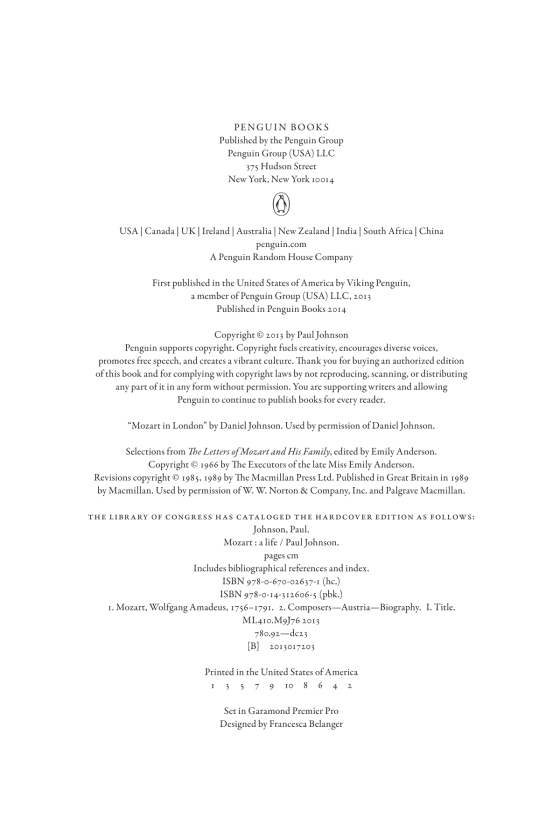 PENGUIN BOOKS
Published by the Penguin Group
Penguin Group (USA) LLC
375 Hudson Street
New York, New York 10014

USA | Canada | UK | Ireland | Australia | New Zealand | India | South Africa | China
penguin.com
A Penguin Random House Company

First published in the United States of America by Viking Penguin, a member of Penguin Group (USA) LLC, 2013
Published in Penguin Books 2014

Copyright © 2013 by Paul Johnson
Penguin supports copyright. Copyright fuels creativity, encourages diverse voices, promotes free speech, and creates a vibrant culture. Thank you for buying an authorized edition of this book and for complying with copyright laws by not reproducing, scanning, or distributing any part of it in any form without permission. You are supporting writers and allowing Penguin to continue to publish books for every reader.

"Mozart in London" by Daniel Johnson. Used by permission of Daniel Johnson.

Selections from The Letters of Mozart and His Family, edited by Emily Anderson. Copyright © 1966 by The Executors of the late Miss Emily Anderson. Revisions copyright © 1985, 1989 by The Macmillan Press Ltd. Published in Great Britain in 1989 by Macmillan. Used by permission of W. W. Norton & Company, Inc. and Palgrave Macmillan.

THE LIBRARY OF CONGRESS HAS CATALOGED THE HARDCOVER EDITION AS FOLLOWS:
Johnson, Paul.
Mozart : a life / Paul Johnson.
pages cm
Includes bibliographical references and index.
ISBN 978-0-670-02637-1 (hc.)
ISBN 978-0-14-312606-5 (pbk.)
1. Mozart, Wolfgang Amadeus, 1756–1791. 2. Composers—Austria—Biography. I. Title.
ML410.M9J76 2013
780.92—dc23
[B] 2013017203

Printed in the United States of America
1 3 5 7 9 10 8 6 4 2

Set in Garamond Premier Pro
Designed by Francesca Belanger